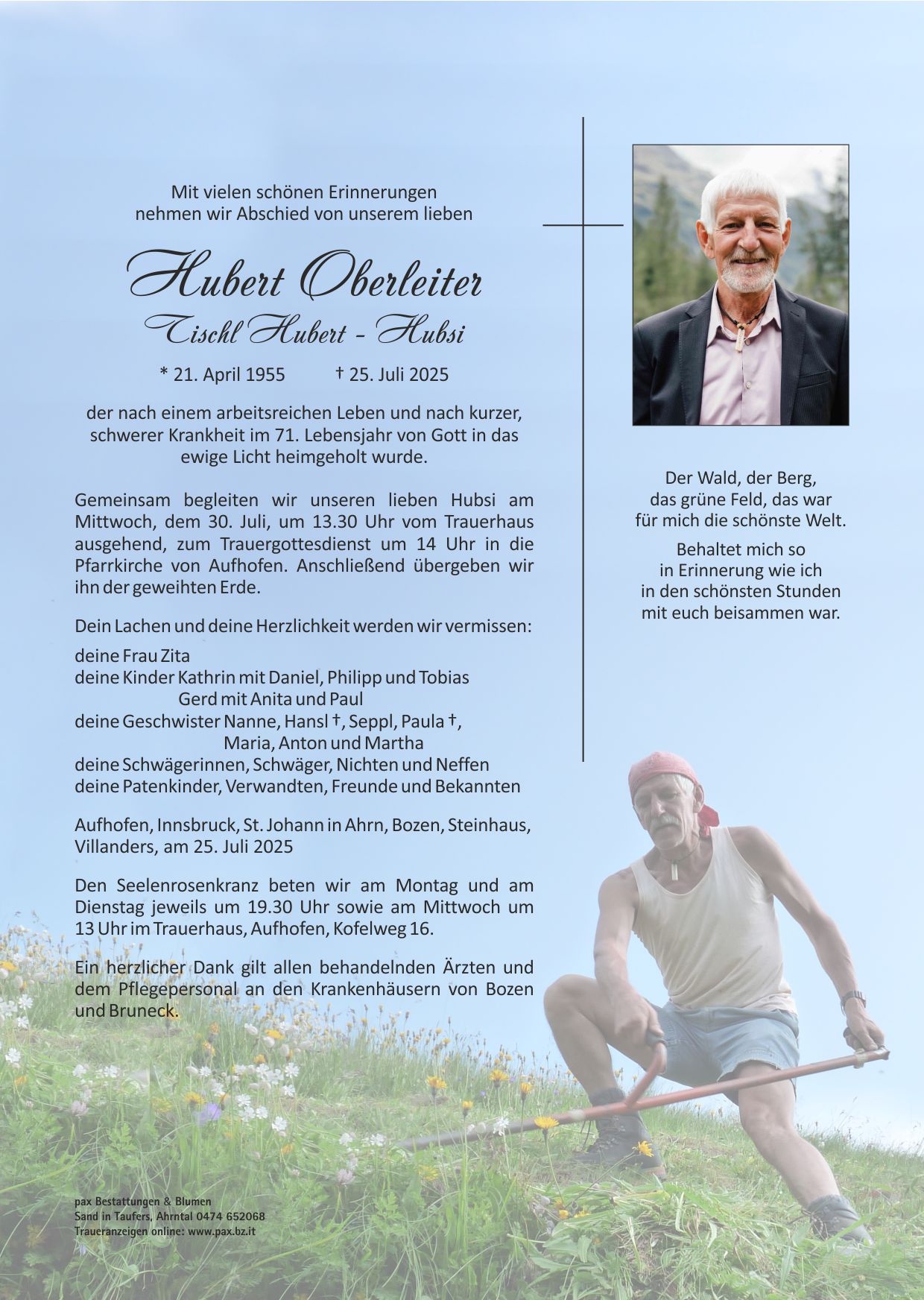 Mit vielen schönen Erinnerungen
nehmen wir Abschied von unserem lieben

Hubert Oberleiter
Tischl Hubert - Hubsi

* 21. April 1955 † 25. Juli 2025

der nach einem arbeitsreichen Leben und nach kurzer, schwerer Krankheit im 71. Lebensjahr von Gott in das ewige Licht heimgeholt wurde.

Gemeinsam begleiten wir unseren lieben Hubsi am Mittwoch, dem 30. Juli, um 13.30 Uhr vom Trauerhaus ausgehend, zum Trauergottesdienst um 14 Uhr in die Pfarrkirche von Aufhofen. Anschließend übergeben wir ihn der geweihten Erde.

Dein Lachen und deine Herzlichkeit werden wir vermissen:

deine Frau Zita
deine Kinder Kathrin mit Daniel, Philipp und Tobias
Gerd mit Anita und Paul
deine Geschwister Nanne, Hansl †, Seppl, Paula †,
Maria, Anton und Martha
deine Schwägerinnen, Schwäger, Nichten und Neffen
deine Patenkinder, Verwandten, Freunde und Bekannten

Aufhofen, Innsbruck, St. Johann in Ahrn, Bozen, Steinhaus, Villanders, am 25. Juli 2025

Den Seelenrosenkranz beten wir am Montag und am Dienstag jeweils um 19.30 Uhr sowie am Mittwoch um 13 Uhr im Trauerhaus, Aufhofen, Kofelweg 16.

Ein herzlicher Dank gilt allen behandelnden Ärzten und dem Pflegepersonal an den Krankenhäusern von Bozen und Bruneck.

Der Wald, der Berg,
das grüne Feld, das war
für mich die schönste Welt.

Behaltet mich so
in Erinnerung wie ich
in den schönsten Stunden
mit euch beisammen war.

pax Bestattungen & Blumen
Sand in Taufers, Ahrntal 0474 652068
Traueranzeigen online: www.pax.bz.it